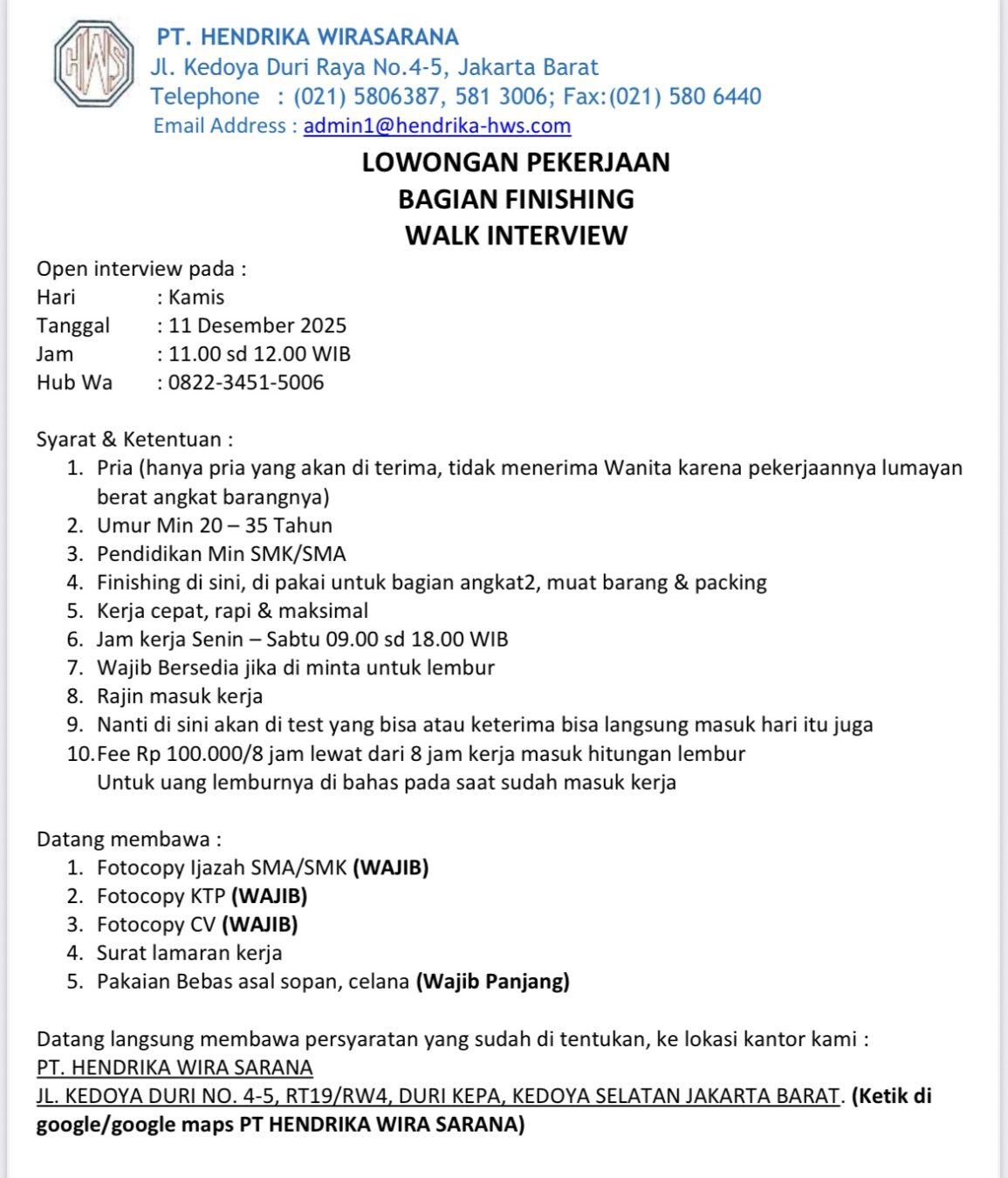 HWS

PT. HENDRIKA WIRASARANA
Jl. Kedoya Duri Raya No.4-5, Jakarta Barat
Telephone : (021) 5806387, 581 3006; Fax:(021) 580 6440
Email Address : admin1@hendrika-hws.com

LOWONGAN PEKERJAAN
BAGIAN FINISHING
WALK INTERVIEW

Open interview pada :
Hari : Kamis
Tanggal : 11 Desember 2025
Jam : 11.00 sd 12.00 WIB
Hub Wa : 0822-3451-5006

Syarat & Ketentuan :
1. Pria (hanya pria yang akan di terima, tidak menerima Wanita karena pekerjaannya lumayan berat angkat barangnya)
2. Umur Min 20 – 35 Tahun
3. Pendidikan Min SMK/SMA
4. Finishing di sini, di pakai untuk bagian angkat2, muat barang & packing
5. Kerja cepat, rapi & maksimal
6. Jam kerja Senin – Sabtu 09.00 sd 18.00 WIB
7. Wajib Bersedia jika di minta untuk lembur
8. Rajin masuk kerja
9. Nanti di sini akan di test yang bisa atau keterima bisa langsung masuk hari itu juga
10. Fee Rp 100.000/8 jam lewat dari 8 jam kerja masuk hitungan lembur
Untuk uang lemburnya di bahas pada saat sudah masuk kerja

Datang membawa :
1. Fotocopy Ijazah SMA/SMK (WAJIB)
2. Fotocopy KTP (WAJIB)
3. Fotocopy CV (WAJIB)
4. Surat lamaran kerja
5. Pakaian Bebas asal sopan, celana (Wajib Panjang)

Datang langsung membawa persyaratan yang sudah di tentukan, ke lokasi kantor kami :
PT. HENDRIKA WIRA SARANA
JL. KEDOYA DURI NO. 4-5, RT19/RW4, DURI KEPA, KEDOYA SELATAN JAKARTA BARAT. (Ketik di google/google maps PT HENDRIKA WIRA SARANA)